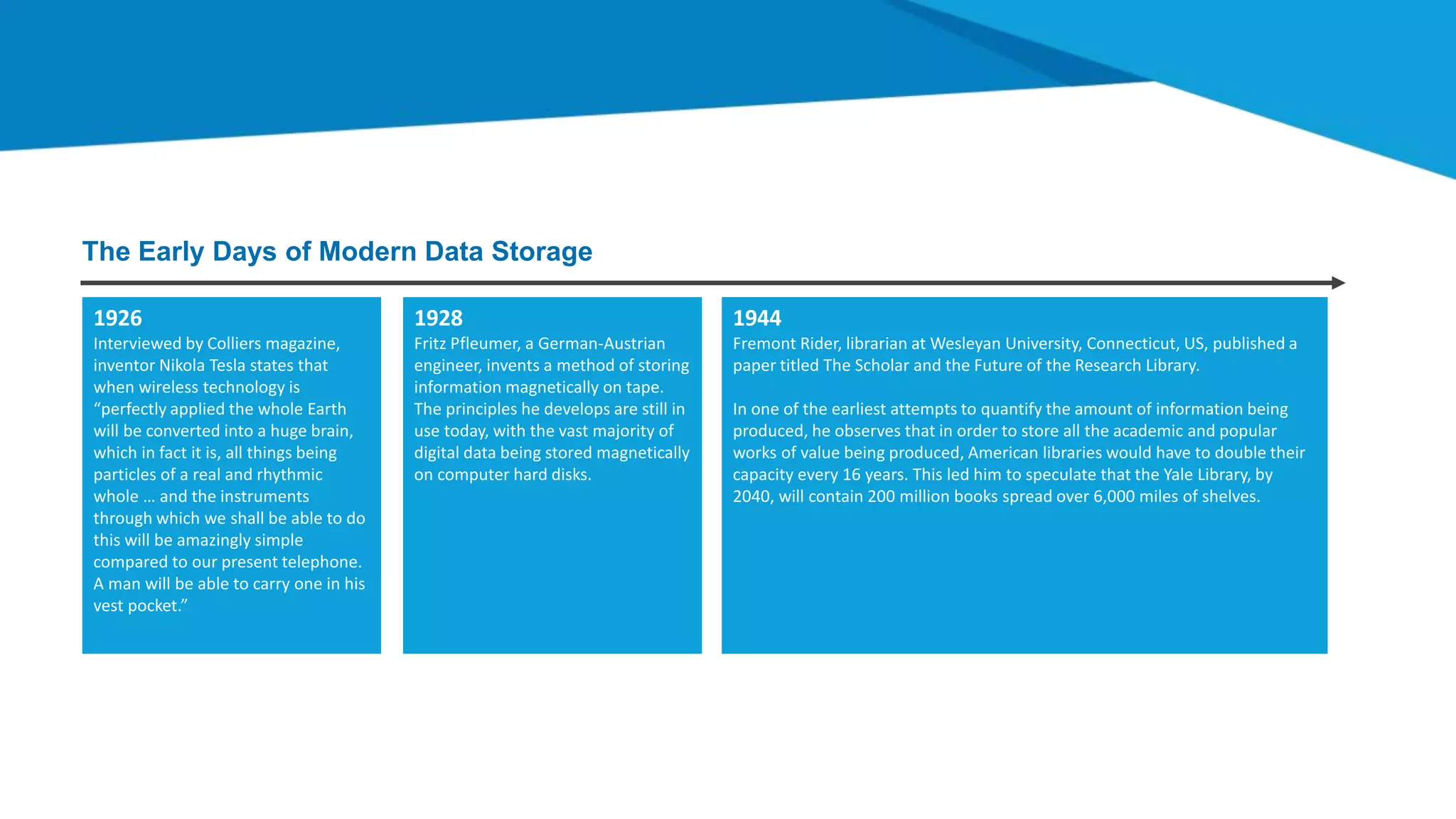 The Early Days of Modern Data Storage

1926

Interviewed by Colliers magazine, inventor Nikola Tesla states that when wireless technology is "perfectly applied the whole Earth will be converted into a huge brain, which in fact it is, all things being particles of a real and rhythmic whole … and the instruments through which we shall be able to do this will be amazingly simple compared to our present telephone. A man will be able to carry one in his vest pocket."

1928

Fritz Pfleumer, a German-Austrian engineer, invents a method of storing information magnetically on tape. The principles he develops are still in use today, with the vast majority of digital data being stored magnetically on computer hard disks.

1944

Fremont Rider, librarian at Wesleyan University, Connecticut, US, published a paper titled The Scholar and the Future of the Research Library.

In one of the earliest attempts to quantify the amount of information being produced, he observes that in order to store all the academic and popular works of value being produced, American libraries would have to double their capacity every 16 years. This led him to speculate that the Yale Library, by 2040, will contain 200 million books spread over 6,000 miles of shelves.